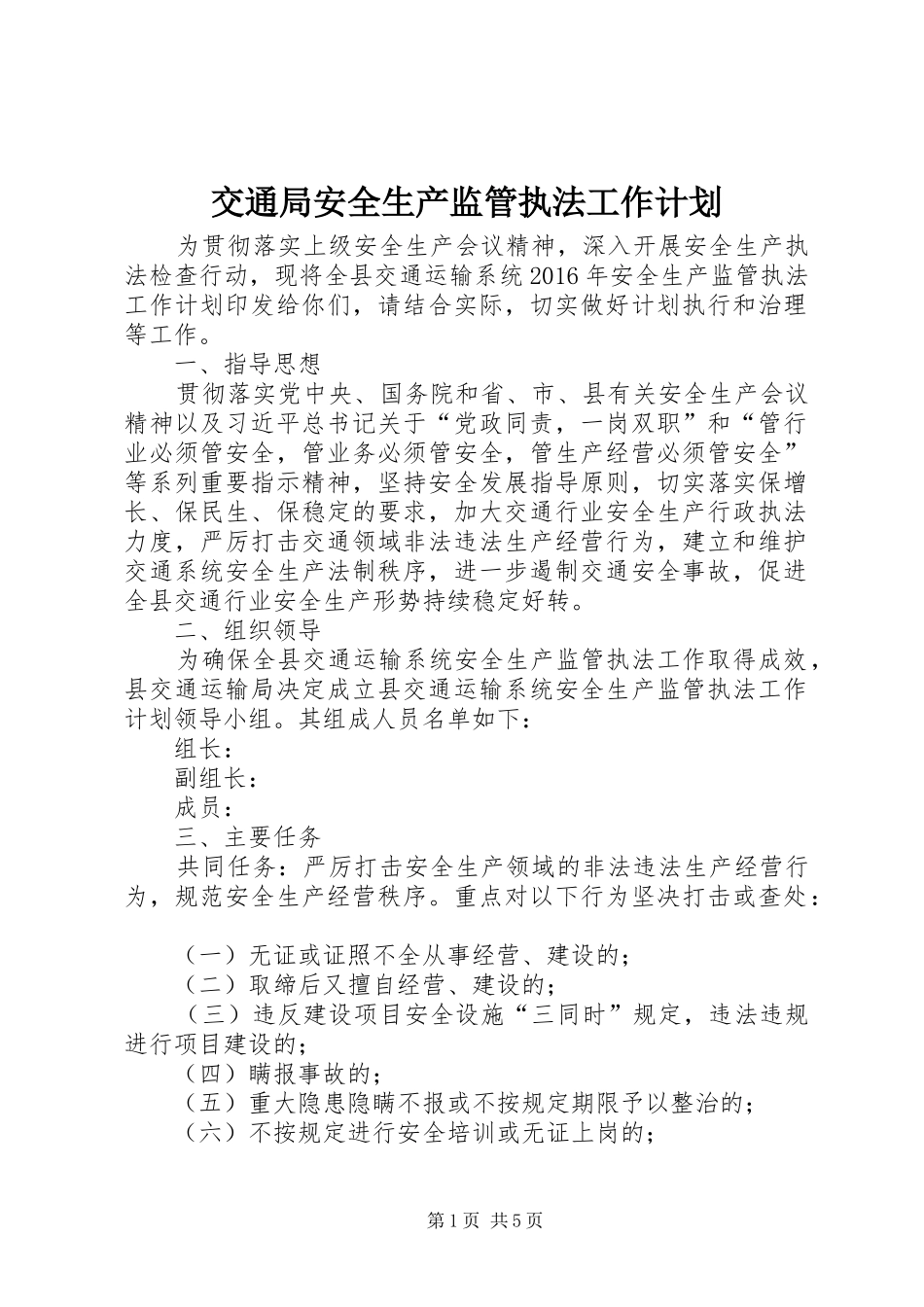 交通局安全生产监管执法工作计划

为贯彻落实上级安全生产会议精神，深入开展安全生产执法检查行动，现将全县交通运输系统2016年安全生产监管执法工作计划印发给你们，请结合实际，切实做好计划执行和治理等工作。

一、指导思想

贯彻落实党中央、国务院和省、市、县有关安全生产会议精神以及习近平总书记关于“党政同责，一岗双职”和“管行业必须管安全，管业务必须管安全，管生产经营必须管安全”等系列重要指示精神，坚持安全发展指导原则，切实落实保增长、保民生、保稳定的要求，加大交通行业安全生产行政执法力度，严厉打击交通领域非法违法生产经营行为，建立和维护交通系统安全生产法制秩序，进一步遏制交通安全事故，促进全县交通行业安全生产形势持续稳定好转。

二、组织领导

为确保全县交通运输系统安全生产监管执法工作取得成效，县交通运输局决定成立县交通运输系统安全生产监管执法工作计划领导小组。其组成人员名单如下：

组长：

副组长：

成员：

三、主要任务

共同任务：严厉打击安全生产领域的非法违法生产经营行为，规范安全生产经营秩序。重点对以下行为坚决打击或查处：

（一）无证或证照不全从事经营、建设的；

（二）取缔后又擅自经营、建设的；

（三）违反建设项目安全设施“三同时”规定，违法违规进行项目建设的；

（四）瞒报事故的；

（五）重大隐患隐瞒不报或不按规定期限予以整治的；

（六）不按规定进行安全培训或无证上岗的；

第1页 共5页